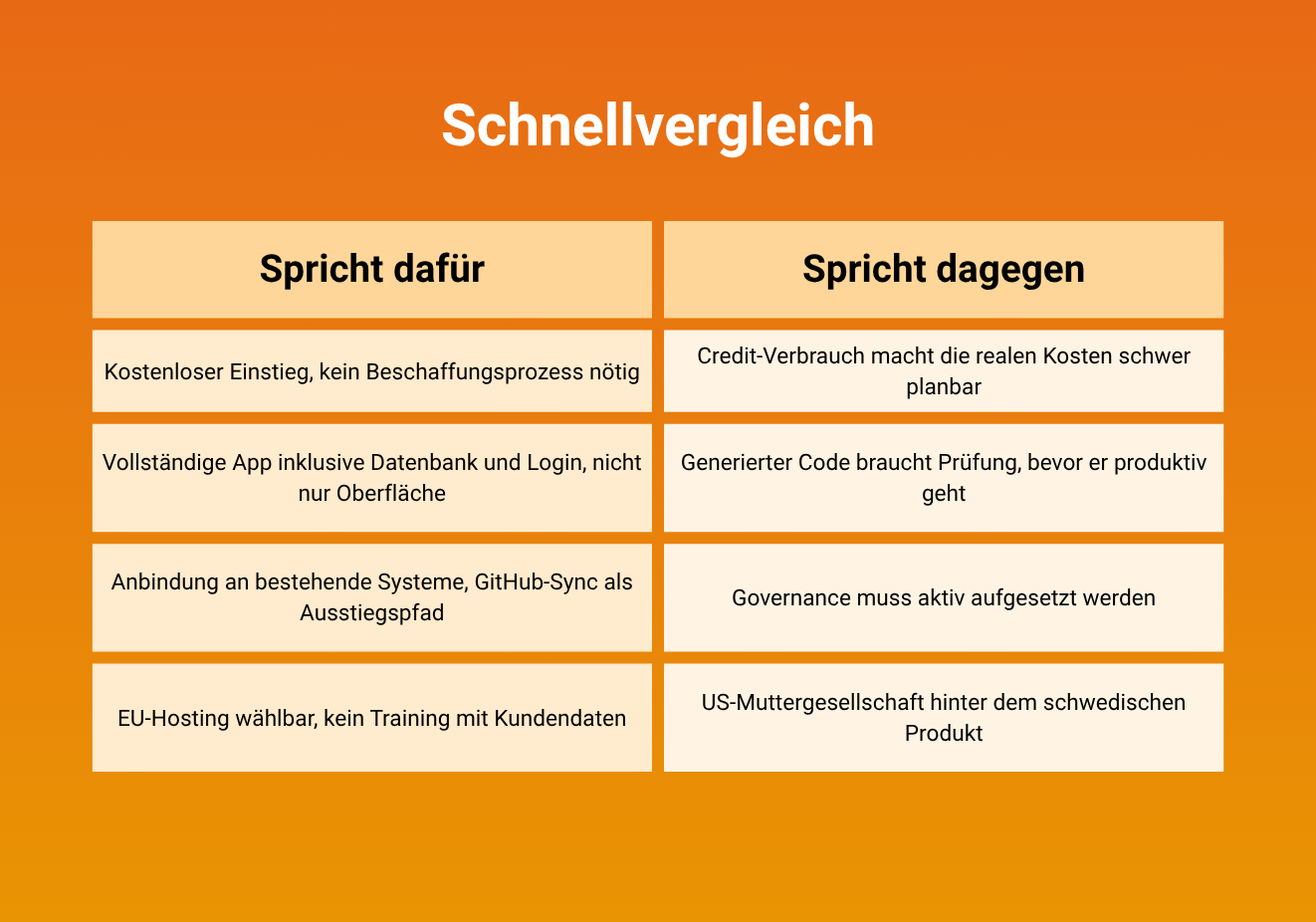 Schnellvergleich

| Spricht dafür | Spricht dagegen |
|---|---|
| Kostenloser Einstieg, kein Beschaffungsprozess nötig | Credit-Verbrauch macht die realen Kosten schwer planbar |
| Vollständige App inklusive Datenbank und Login, nicht nur Oberfläche | Generierter Code braucht Prüfung, bevor er produktiv geht |
| Anbindung an bestehende Systeme, GitHub-Sync als Ausstiegspfad | Governance muss aktiv aufgesetzt werden |
| EU-Hosting wählbar, kein Training mit Kundendaten | US-Muttergesellschaft hinter dem schwedischen Produkt |